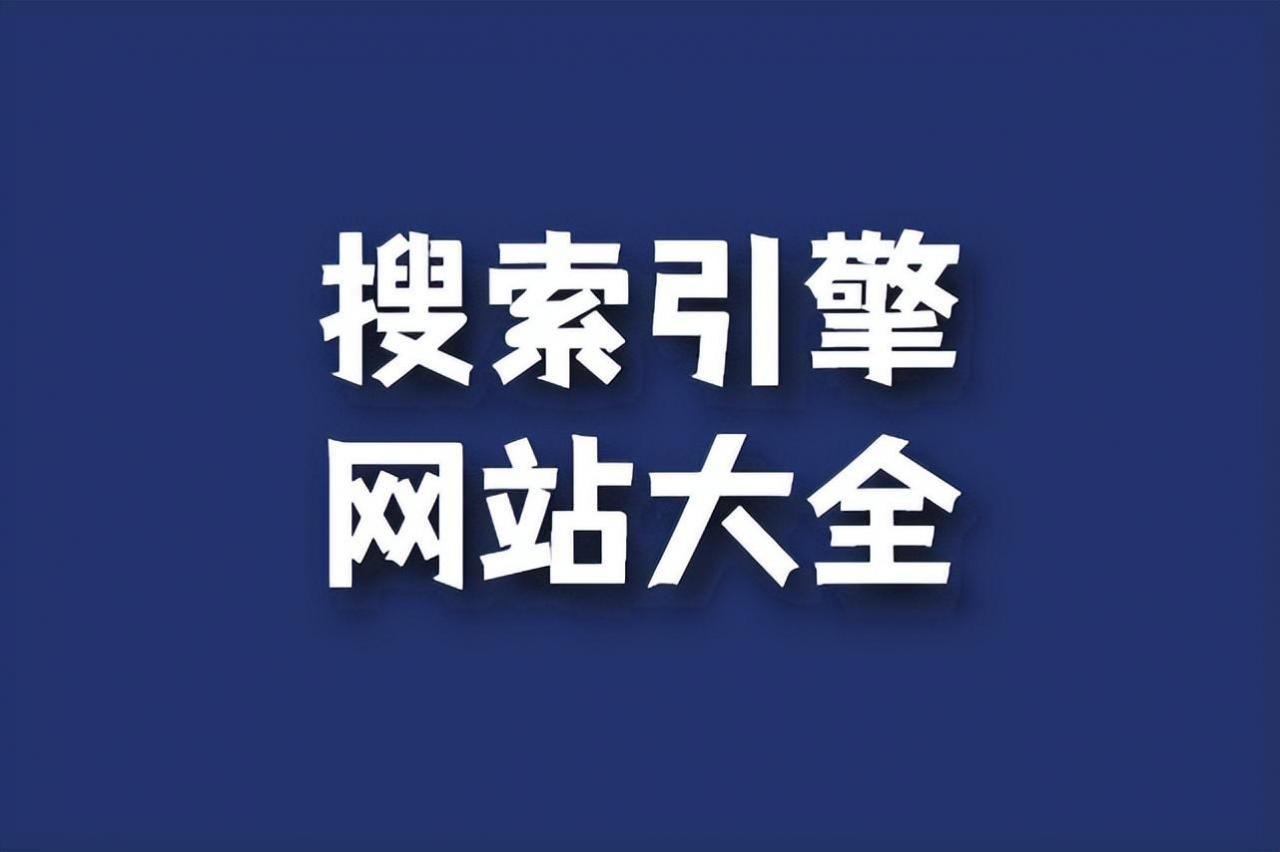 搜索引擎
网站大全